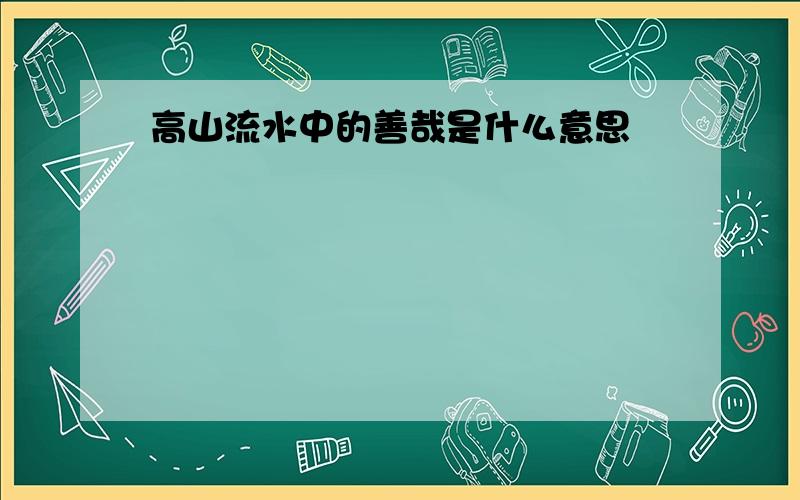 高山流水中的善哉是什么意思